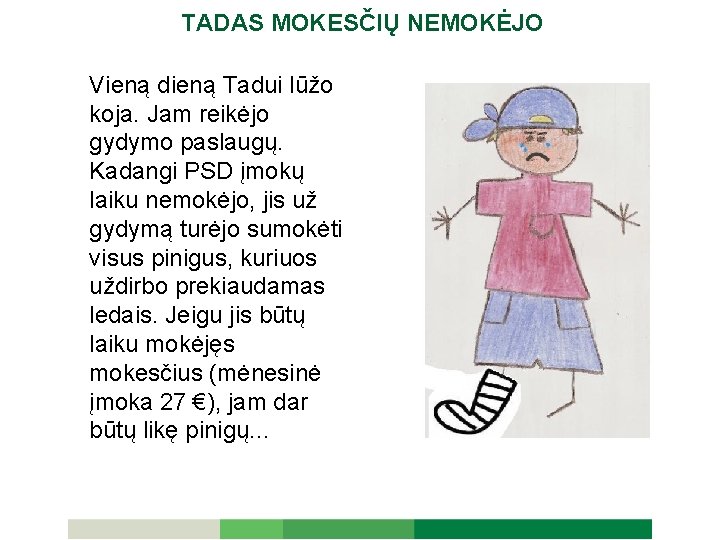 TADAS MOKESČIŲ NEMOKĖJO

Vieną dieną Tadui lūžo koja. Jam reikėjo gydymo paslaugų. Kadangi PSD įmokų laiku nemokėjo, jis už gydymą turėjo sumokėti visus pinigus, kuriuos uždirbo prekiaudamas ledais. Jeigu jis būtų laiku mokėjęs mokesčius (mėnesinė įmoka 27 €), jam dar būtų likę pinigų...